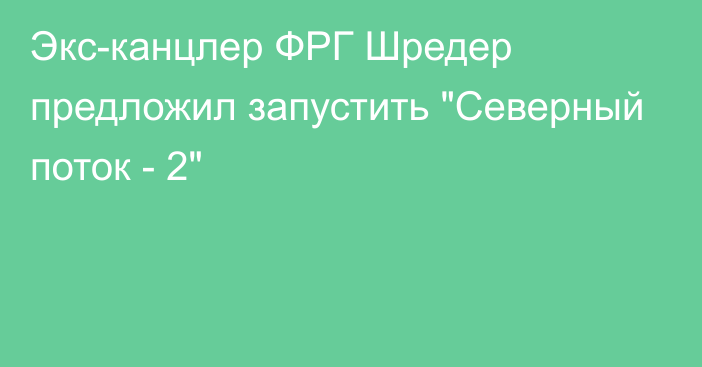 Экс-канцлер ФРГ Шредер предложил запустить "Северный поток - 2"